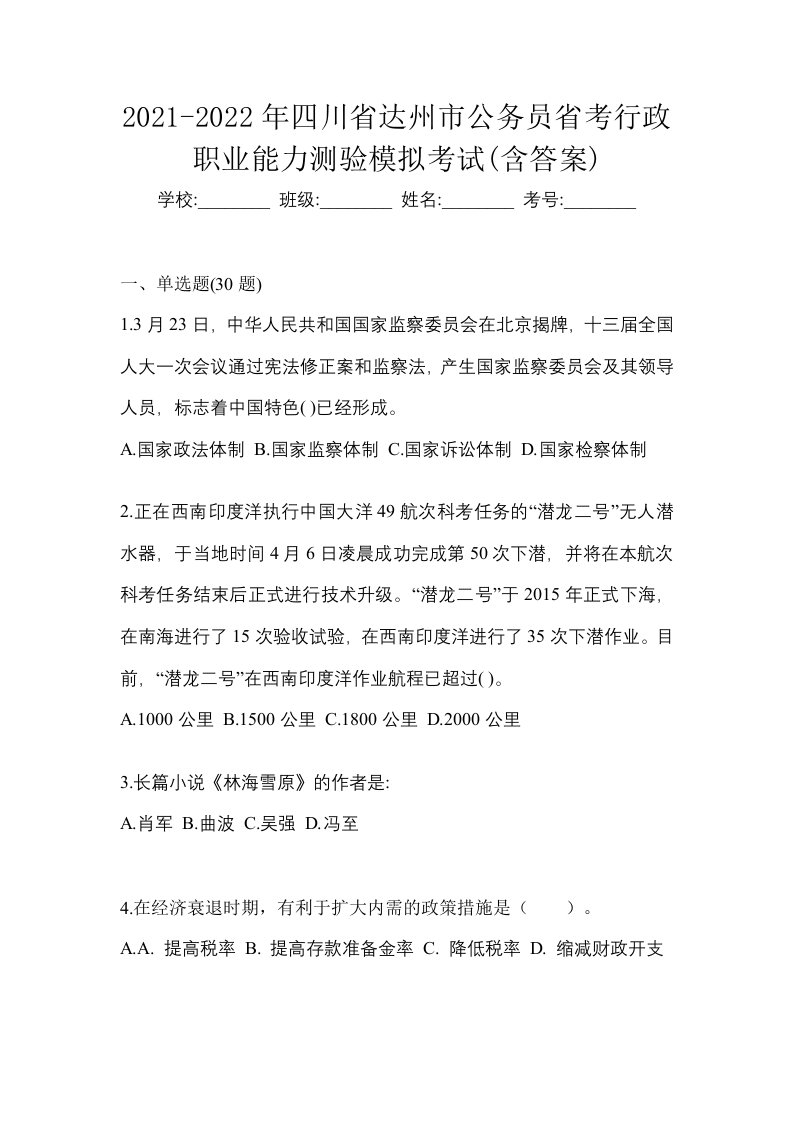 2021-2022年四川省达州市公务员省考行政职业能力测验模拟考试(含答案)

学校:________ 班级:________ 姓名:________ 考号:________

一、单选题(30题)

1.3月23日，中华人民共和国国家监察委员会在北京揭牌，十三届全国人大一次会议通过宪法修正案和监察法，产生国家监察委员会及其领导人员，标志着中国特色( )已经形成。

A.国家政法体制 B.国家监察体制 C.国家诉讼体制 D.国家检察体制

2.正在西南印度洋执行中国大洋49航次科考任务的“潜龙二号”无人潜水器，于当地时间4月6日凌晨成功完成第50次下潜，并将在本航次科考任务结束后正式进行技术升级。“潜龙二号”于2015年正式下海，在南海进行了15次验收试验，在西南印度洋进行了35次下潜作业。目前，“潜龙二号”在西南印度洋作业航程已超过( )。

A.1000公里 B.1500公里 C.1800公里 D.2000公里

3.长篇小说《林海雪原》的作者是:

A.肖军 B.曲波 C.吴强 D.冯至

4.在经济衰退时期，有利于扩大内需的政策措施是（ ）。

A.A. 提高税率 B. 提高存款准备金率 C. 降低税率 D. 缩减财政开支